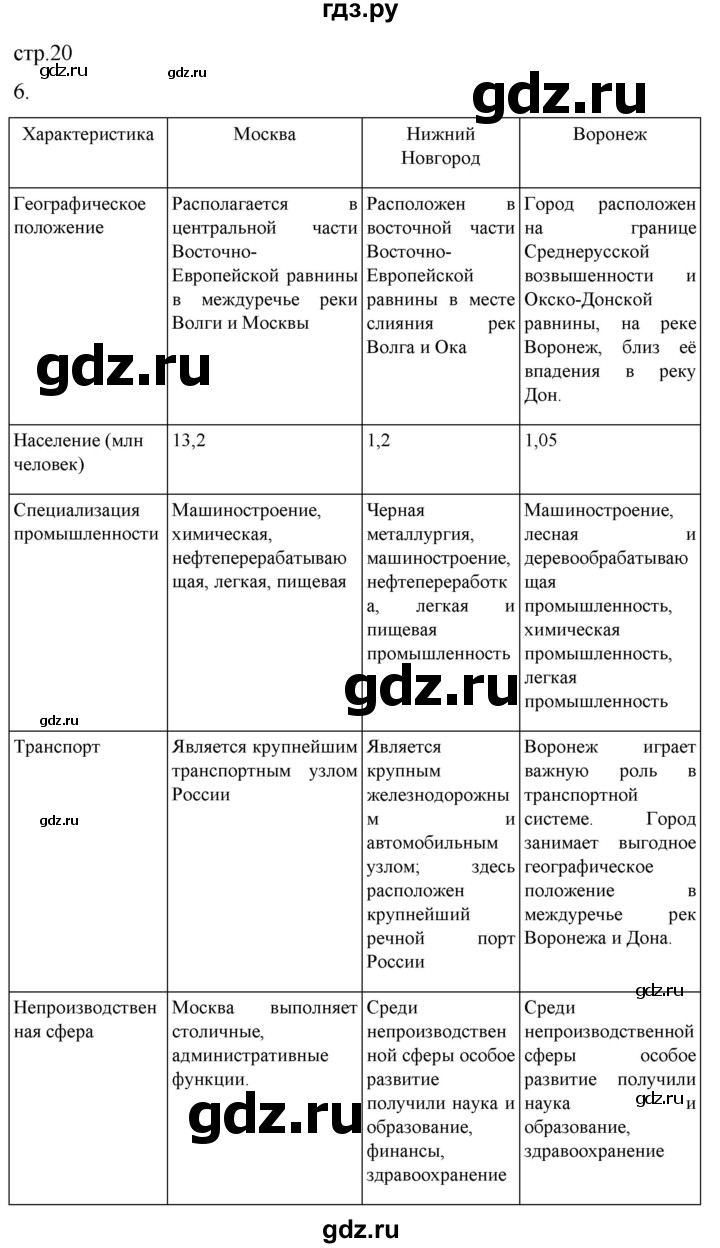 гдз.ру

стр.20
gdz.ru gdz.ru
6. gdz.ru

| Характеристика | Москва | Нижний Новгород | Воронеж |
|---|---|---|---|
| Географическое положение | Располагается в центральной части Восточно-Европейской равнины в междуречье реки Волги и Москвы | Расположен в восточной части Восточно-Европейской равнины в месте слияния рек Волга и Ока | Город расположен на границе Среднерусской возвышенности и Окско-Донской равнины, на реке Воронеж, близ её впадения в реку Дон. |
| Население (млн человек) | 13,2 | 1,2 | 1,05 |
| Специализация промышленности | Машиностроение, химическая, нефтеперерабатывающая, легкая, пищевая | Черная металлургия, машиностроение, нефтепереработка, легкая и пищевая промышленность | Машиностроение, лесная и деревообрабатывающая промышленность, химическая промышленность, легкая промышленность |
| Транспорт | Является крупнейшим транспортным узлом России | Является крупным железнодорожным и автомобильным узлом; здесь расположен крупнейший речной порт России | Воронеж играет важную роль в транспортной системе. Город занимает выгодное географическое положение в междуречье рек Воронежа и Дона. |
| Непроизводственная сфера | Москва выполняет столичные, административные функции. | Среди непроизводственной сферы особое развитие получили наука и образование, финансы, здравоохранение | Среди непроизводственной сферы особое развитие получили наука и образование, здравоохранение |

gdz.ru gdz.ru gdz.ru gdz.ru gdz.ru gdz.ru gdz.ru

gdz.ru